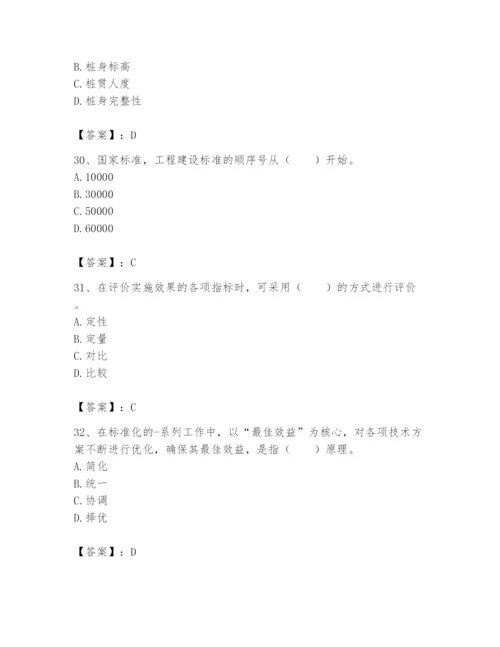 B. 桩身标高
C. 桩贯人度
D. 桩身完整性

【答案】：D

30、国家标准，工程建设标准的顺序号从（　　）开始。
A. 10000
B. 30000
C. 50000
D. 60000

【答案】：C

31、在评价实施效果的各项指标时，可采用（　　）的方式进行评价。
A. 定性
B. 定量
C. 对比
D. 比较

【答案】：C

32、在标准化的-系列工作中，以“最佳效益”为核心，对各项技术方案不断进行优化，确保其最佳效益，是指（　　）原理。
A. 简化
B. 统一
C. 协调
D. 择优

【答案】：D